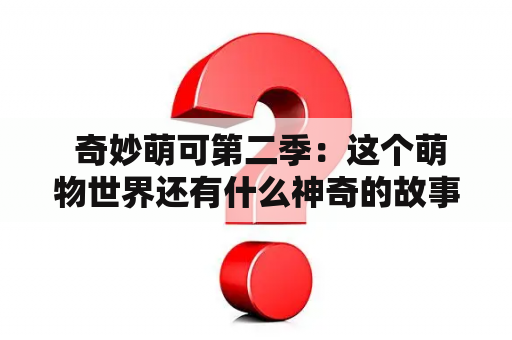 奇妙萌可第二季：这个萌物世界还有什么神奇的故事